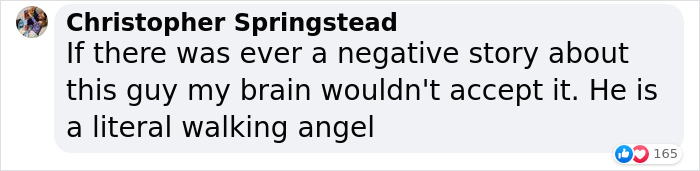 Christopher Springstead
If there was ever a negative story about this guy my brain wouldn't accept it. He is a literal walking angel

165